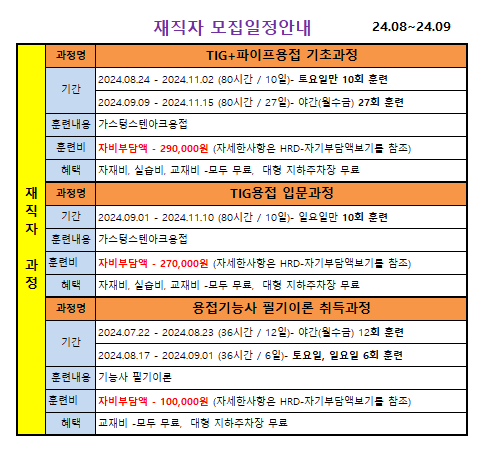 재직자 모집일정안내 24.08~24.09

| 재직자 과정 | 과정명 | TIG+파이프용접 기초과정 |
|---|---|---|
| | 기간 | 2024.08.24 - 2024.11.02 (80시간 / 10일)- 토요일만 10회 훈련 |
| | | 2024.09.09 - 2024.11.15 (80시간 / 27일)- 야간(월수금) 27회 훈련 |
| | 훈련내용 | 가스텅스텐아크용접 |
| | 훈련비 | 자비부담액 - 290,000원 (자세한사항은 HRD-자기부담액보기를 참조) |
| | 혜택 | 자재비, 실습비, 교재비 -모두 무료, 대형 지하주차장 무료 |
| | 과정명 | TIG용접 입문과정 |
| | 기간 | 2024.09.01 - 2024.11.10 (80시간 / 10일)- 일요일만 10회 훈련 |
| | 훈련내용 | 가스텅스텐아크용접 |
| | 훈련비 | 자비부담액 - 270,000원 (자세한사항은 HRD-자기부담액보기를 참조) |
| | 혜택 | 자재비, 실습비, 교재비 -모두 무료, 대형 지하주차장 무료 |
| | 과정명 | 용접기능사 필기이론 취득과정 |
| | 기간 | 2024.07.22 - 2024.08.23 (36시간 / 12일)- 야간(월수금) 12회 훈련 |
| | | 2024.08.17 - 2024.09.01 (36시간 / 6일)- 토요일, 일요일 6회 훈련 |
| | 훈련내용 | 기능사 필기이론 |
| | 훈련비 | 자비부담액 - 100,000원 (자세한사항은 HRD-자기부담액보기를 참조) |
| | 혜택 | 교재비 -모두 무료, 대형 지하주차장 무료 |